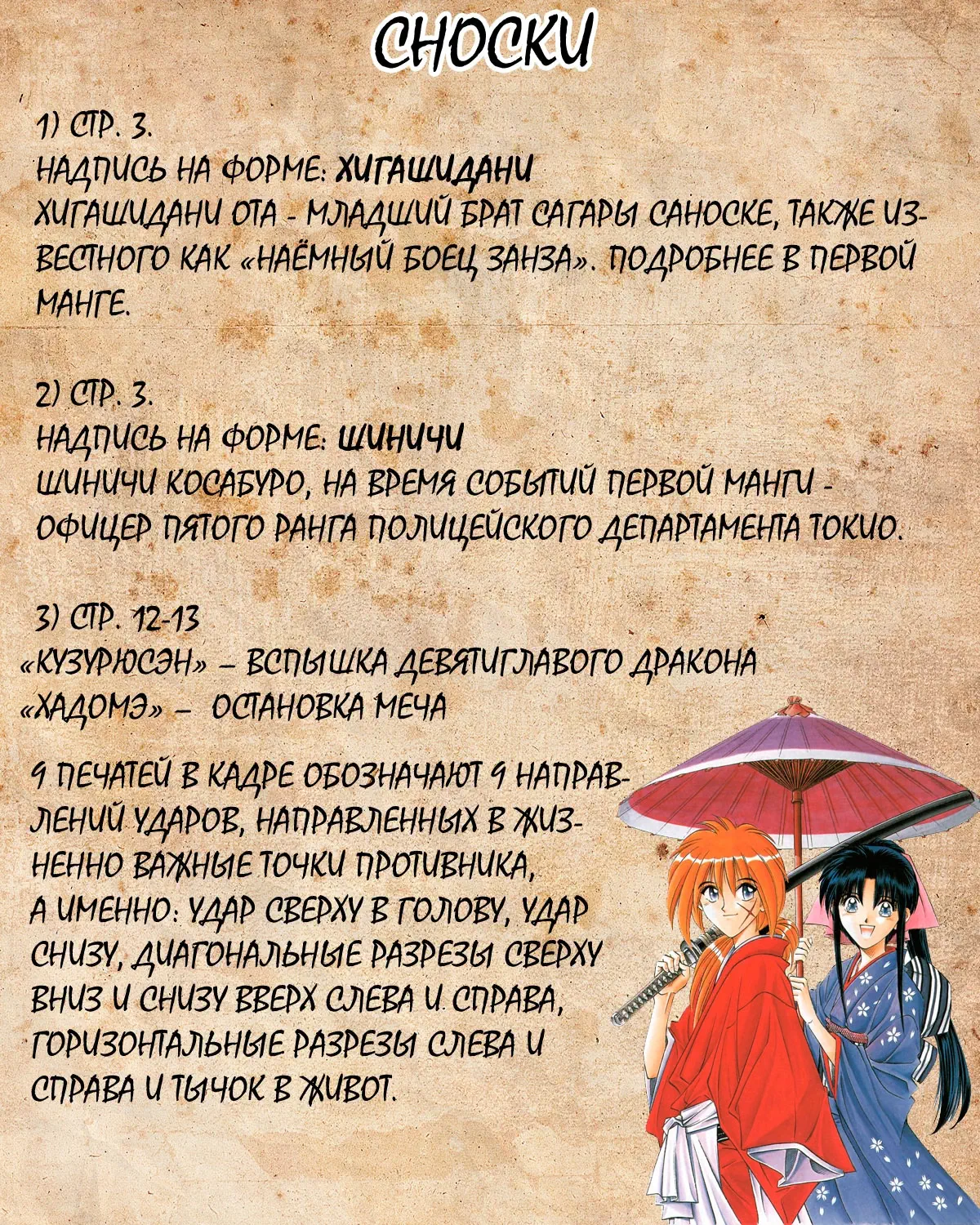 СНОСКИ

1) СТР. 3.
НАДПИСЬ НА ФОРМЕ: ХИГАШИДАНИ
ХИГАШИДАНИ ОТА - МЛАДШИЙ БРАТ САГАРЫ САНОСКЕ, ТАКЖЕ ИЗВЕСТНОГО КАК «НАЁМНЫЙ БОЕЦ ЗАНЗА». ПОДРОБНЕЕ В ПЕРВОЙ МАНГЕ.

2) СТР. 3.
НАДПИСЬ НА ФОРМЕ: ШИНИЧИ
ШИНИЧИ КОСАБУРО, НА ВРЕМЯ СОБЫТИЙ ПЕРВОЙ МАНГИ - ОФИЦЕР ПЯТОГО РАНГА ПОЛИЦЕЙСКОГО ДЕПАРТАМЕНТА ТОКИО.

3) СТР. 12-13
«КУЗУРЮСЭН» – ВСПЫШКА ДЕВЯТИГЛАВОГО ДРАКОНА
«ХАДОМЭ» – ОСТАНОВКА МЕЧА

9 ПЕЧАТЕЙ В КАДРЕ ОБОЗНАЧАЮТ 9 НАПРАВЛЕНИЙ УДАРОВ, НАПРАВЛЕННЫХ В ЖИЗНЕННО ВАЖНЫЕ ТОЧКИ ПРОТИВНИКА, А ИМЕННО: УДАР СВЕРХУ В ГОЛОВУ, УДАР СНИЗУ, ДИАГОНАЛЬНЫЕ РАЗРЕЗЫ СВЕРХУ ВНИЗ И СНИЗУ ВВЕРХ СЛЕВА И СПРАВА, ГОРИЗОНТАЛЬНЫЕ РАЗРЕЗЫ СЛЕВА И СПРАВА И ТЫЧОК В ЖИВОТ.